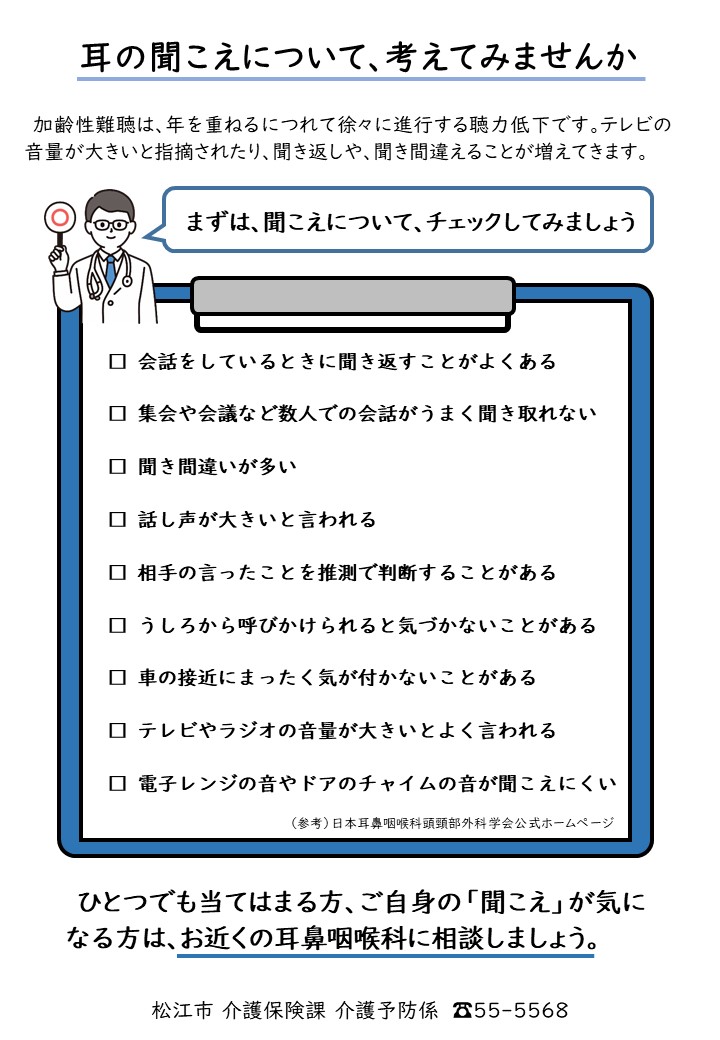 耳の聞こえについて、考えてみませんか

加齢性難聴は、年を重ねるにつれて徐々に進行する聴力低下です。テレビの音量が大きいと指摘されたり、聞き返しや、聞き間違えることが増えてきます。

まずは、聞こえについて、チェックしてみましょう

☐ 会話をしているときに聞き返すことがよくある
☐ 集会や会議など数人での会話がうまく聞き取れない
☐ 聞き間違いが多い
☐ 話し声が大きいと言われる
☐ 相手の言ったことを推測で判断することがある
☐ うしろから呼びかけられると気づかないことがある
☐ 車の接近にまったく気が付かないことがある
☐ テレビやラジオの音量が大きいとよく言われる
☐ 電子レンジの音やドアのチャイムの音が聞こえにくい

（参考）日本耳鼻咽喉科頭頸部外科学会公式ホームページ

ひとつでも当てはまる方、ご自身の「聞こえ」が気になる方は、お近くの耳鼻咽喉科に相談しましょう。

松江市 介護保険課 介護予防係 ☎55-5568